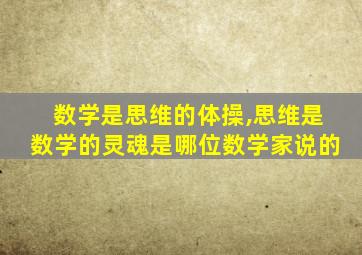 数学是思维的体操,思维是数学的灵魂是哪位数学家说的